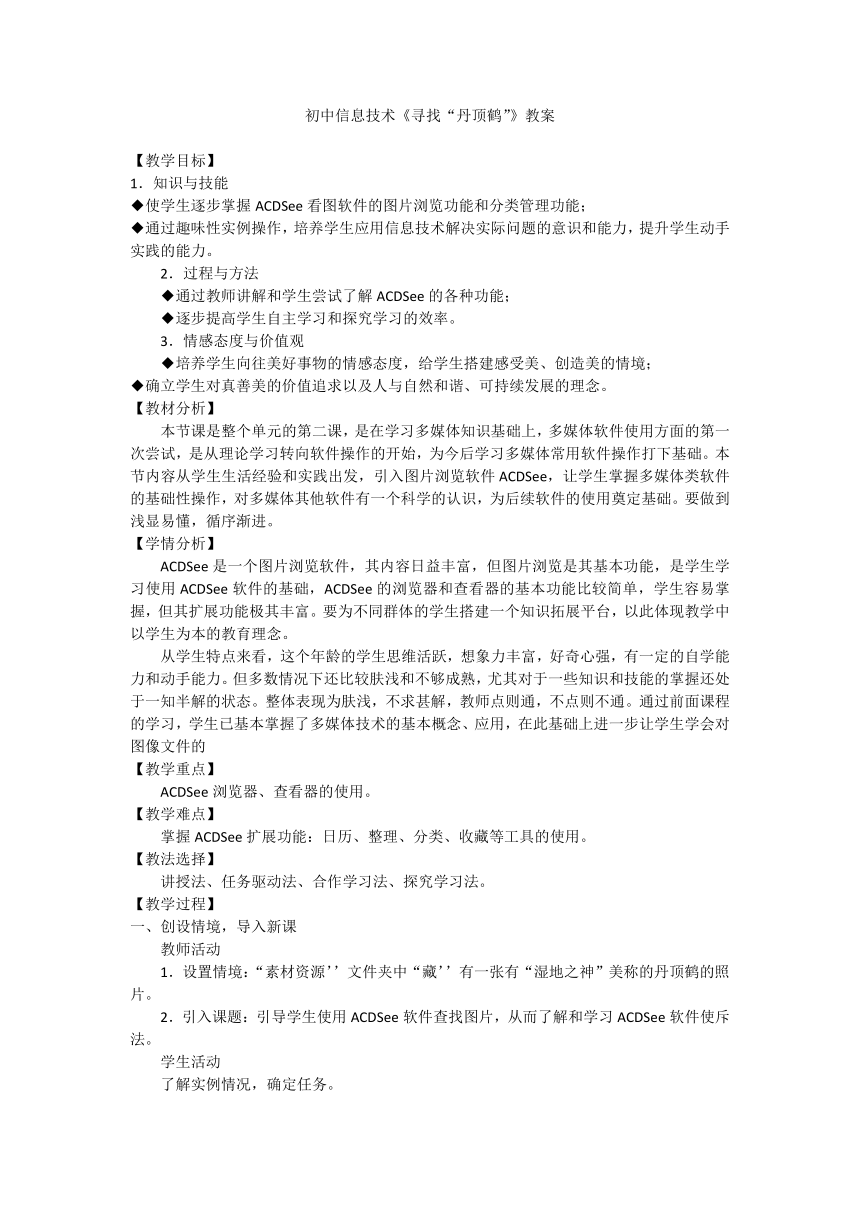 初中信息技术《寻找“丹顶鹤”》教案

【教学目标】

1．知识与技能

◆使学生逐步掌握 ACDSee 看图软件的图片浏览功能和分类管理功能；

◆通过趣味性实例操作，培养学生应用信息技术解决实际问题的意识和能力，提升学生动手实践的能力。

2．过程与方法

◆通过教师讲解和学生尝试了解 ACDSee 的各种功能；

◆逐步提高学生自主学习和探究学习的效率。

3．情感态度与价值观

◆培养学生向往美好事物的情感态度，给学生搭建感受美、创造美的情境；

◆确立学生对真善美的价值追求以及人与自然和谐、可持续发展的理念。

【教材分析】

本节课是整个单元的第二课，是在学习多媒体知识基础上，多媒体软件使用方面的第一次尝试，是从理论学习转向软件操作的开始，为今后学习多媒体常用软件操作打下基础。本节内容从学生生活经验和实践出发，引入图片浏览软件 ACDSee，让学生掌握多媒体类软件的基础性操作，对多媒体其他软件有一个科学的认识，为后续软件的使用奠定基础。要做到浅显易懂，循序渐进。

【学情分析】

ACDSee 是一个图片浏览软件，其内容日益丰富，但图片浏览是其基本功能，是学生学习使用 ACDSee 软件的基础，ACDSee 的浏览器和查看器的基本功能比较简单，学生容易掌握，但其扩展功能极其丰富。要为不同群体的学生搭建一个知识拓展平台，以此体现教学中以学生为本的教育理念。

从学生特点来看，这个年龄的学生思维活跃，想象力丰富，好奇心强，有一定的自学能力和动手能力。但多数情况下还比较肤浅和不够成熟，尤其对于一些知识和技能的掌握还处于一知半解的状态。整体表现为肤浅，不求甚解，教师点则通，不点则不通。通过前面课程的学习，学生已基本掌握了多媒体技术的基本概念、应用，在此基础上进一步让学生学会对图像文件的

【教学重点】

ACDSee 浏览器、查看器的使用。

【教学难点】

掌握 ACDSee 扩展功能：日历、整理、分类、收藏等工具的使用。

【教法选择】

讲授法、任务驱动法、合作学习法、探究学习法。

【教学过程】

一、创设情境，导入新课

教师活动

1．设置情境：“素材资源’’文件夹中“藏’’有一张有“湿地之神”美称的丹顶鹤的照片。

2．引入课题：引导学生使用 ACDSee 软件查找图片，从而了解和学习 ACDSee 软件使斥法。

学生活动

了解实例情况，确定任务。